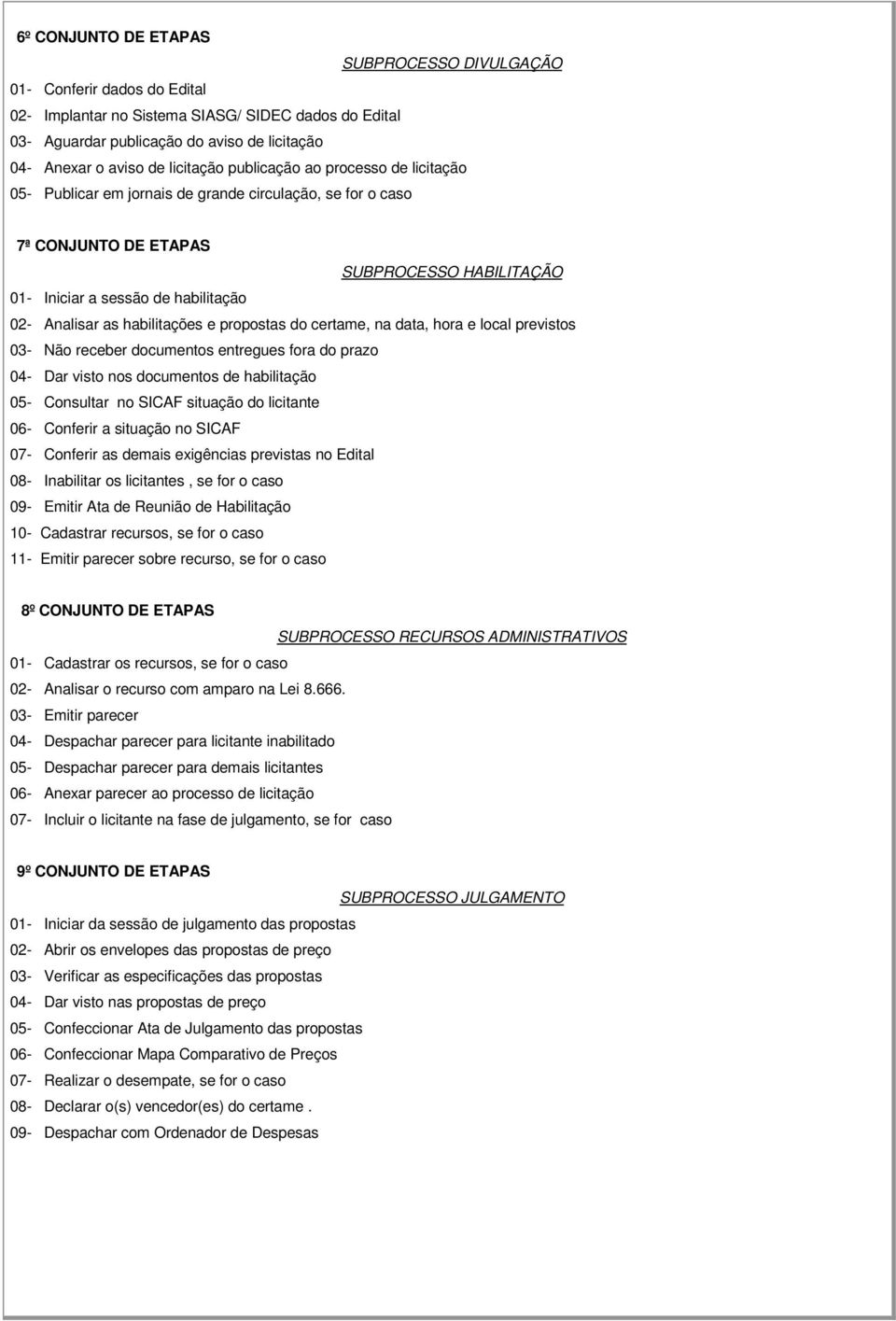 6º CONJUNTO DE ETAPAS

SUBPROCESSO DIVULGAÇÃO

01- Conferir dados do Edital
02- Implantar no Sistema SIASG/ SIDEC dados do Edital
03- Aguardar publicação do aviso de licitação
04- Anexar o aviso de licitação publicação ao processo de licitação
05- Publicar em jornais de grande circulação, se for o caso

7ª CONJUNTO DE ETAPAS

SUBPROCESSO HABILITAÇÃO

01- Iniciar a sessão de habilitação
02- Analisar as habilitações e propostas do certame, na data, hora e local previstos
03- Não receber documentos entregues fora do prazo
04- Dar visto nos documentos de habilitação
05- Consultar no SICAF situação do licitante
06- Conferir a situação no SICAF
07- Conferir as demais exigências previstas no Edital
08- Inabilitar os licitantes , se for o caso
09- Emitir Ata de Reunião de Habilitação
10- Cadastrar recursos, se for o caso
11- Emitir parecer sobre recurso, se for o caso

8º CONJUNTO DE ETAPAS

SUBPROCESSO RECURSOS ADMINISTRATIVOS

01- Cadastrar os recursos, se for o caso
02- Analisar o recurso com amparo na Lei 8.666.
03- Emitir parecer
04- Despachar parecer para licitante inabilitado
05- Despachar parecer para demais licitantes
06- Anexar parecer ao processo de licitação
07- Incluir o licitante na fase de julgamento, se for caso

9º CONJUNTO DE ETAPAS

SUBPROCESSO JULGAMENTO

01- Iniciar da sessão de julgamento das propostas
02- Abrir os envelopes das propostas de preço
03- Verificar as especificações das propostas
04- Dar visto nas propostas de preço
05- Confeccionar Ata de Julgamento das propostas
06- Confeccionar Mapa Comparativo de Preços
07- Realizar o desempate, se for o caso
08- Declarar o(s) vencedor(es) do certame .
09- Despachar com Ordenador de Despesas